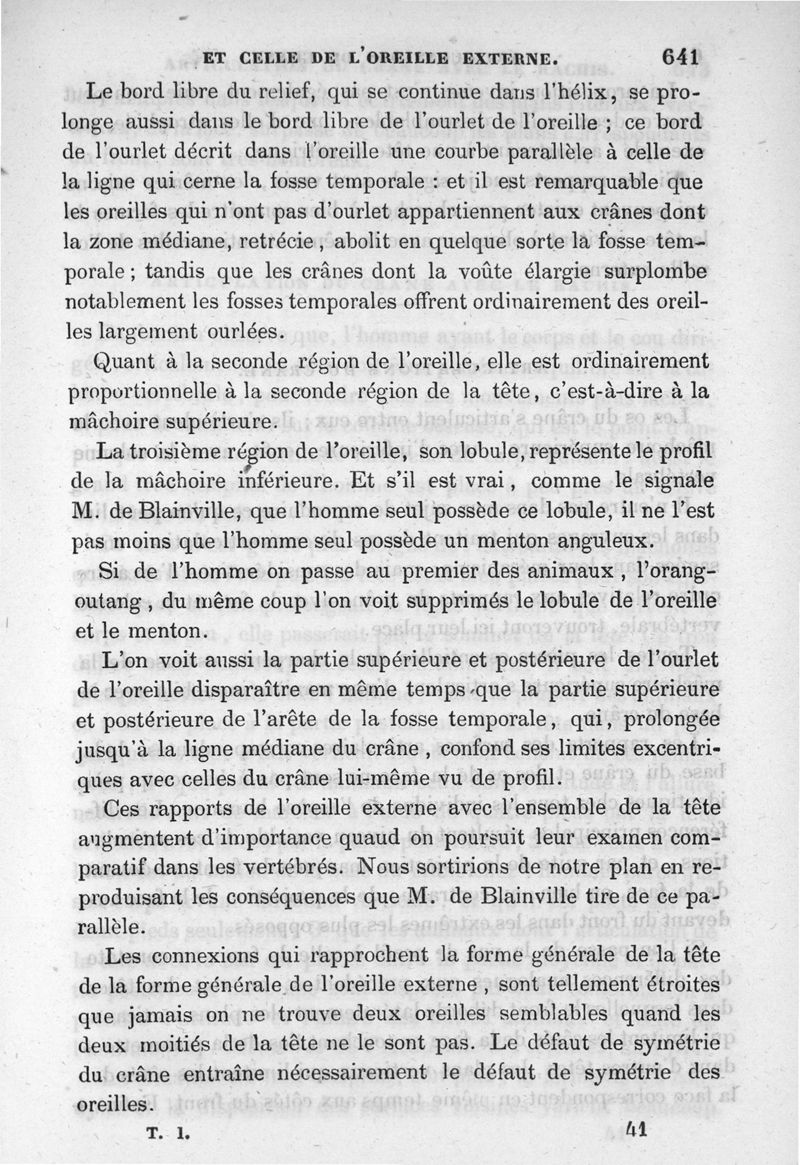 ET CELLE DE L'OREILLE EXTERNE. 641

Le bord libre du relief, qui se continue dans l'hélix, se prolonge aussi dans le bord libre de l'ourlet de l'oreille ; ce bord de l'ourlet décrit dans l'oreille une courbe parallèle à celle de la ligne qui cerne la fosse temporale : et il est remarquable que les oreilles qui n'ont pas d'ourlet appartiennent aux crânes dont la zone médiane, retrécie, abolit en quelque sorte la fosse temporale ; tandis que les crânes dont la voûte élargie surplombe notablement les fosses temporales offrent ordinairement des oreilles largement ourlées.

Quant à la seconde région de l'oreille, elle est ordinairement proportionnelle à la seconde région de la tête, c'est-à-dire à la mâchoire supérieure.

La troisième région de l'oreille, son lobule, représente le profil de la mâchoire inférieure. Et s'il est vrai, comme le signale M. de Blainville, que l'homme seul possède ce lobule, il ne l'est pas moins que l'homme seul possède un menton anguleux.

Si de l'homme on passe au premier des animaux, l'orang-outang, du même coup l'on voit supprimés le lobule de l'oreille et le menton.

L'on voit aussi la partie supérieure et postérieure de l'ourlet de l'oreille disparaître en même temps que la partie supérieure et postérieure de l'arête de la fosse temporale, qui, prolongée jusqu'à la ligne médiane du crâne, confond ses limites excentriques avec celles du crâne lui-même vu de profil.

Ces rapports de l'oreille externe avec l'ensemble de la tête augmentent d'importance quaud on poursuit leur examen comparatif dans les vertébrés. Nous sortirions de notre plan en reproduisant les conséquences que M. de Blainville tire de ce parallèle.

Les connexions qui rapprochent la forme générale de la tête de la forme générale de l'oreille externe, sont tellement étroites que jamais on ne trouve deux oreilles semblables quand les deux moitiés de la tête ne le sont pas. Le défaut de symétrie du crâne entraîne nécessairement le défaut de symétrie des oreilles.

T. 1. 41